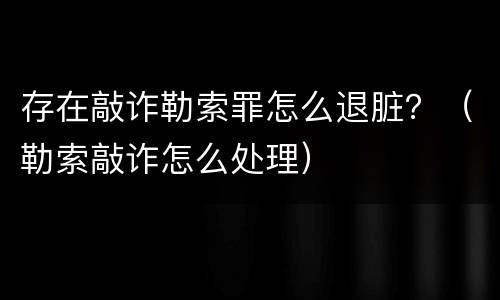 存在敲诈勒索罪怎么退脏？（勒索敲诈怎么处理）